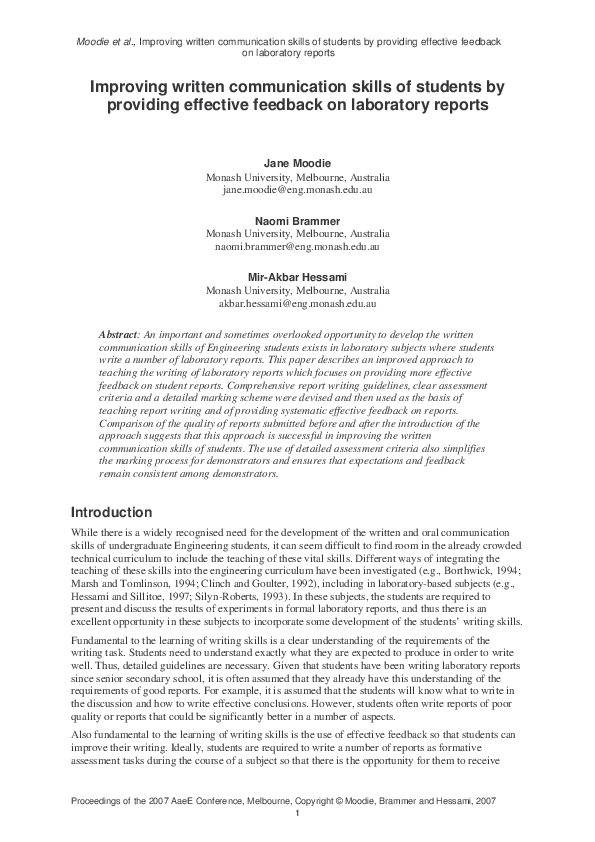 Moodie et al., Improving written communication skills of students by providing effective feedback on laboratory reports

Improving written communication skills of students by providing effective feedback on laboratory reports

Jane Moodie
Monash University, Melbourne, Australia
jane.moodie@eng.monash.edu.au

Naomi Brammer
Monash University, Melbourne, Australia
naomi.brammer@eng.monash.edu.au

Mir-Akbar Hessami
Monash University, Melbourne, Australia
akbar.hessami@eng.monash.edu.au

Abstract: An important and sometimes overlooked opportunity to develop the written communication skills of Engineering students exists in laboratory subjects where students write a number of laboratory reports. This paper describes an improved approach to teaching the writing of laboratory reports which focuses on providing more effective feedback on student reports. Comprehensive report writing guidelines, clear assessment criteria and a detailed marking scheme were devised and then used as the basis of teaching report writing and of providing systematic effective feedback on reports. Comparison of the quality of reports submitted before and after the introduction of the approach suggests that this approach is successful in improving the written communication skills of students. The use of detailed assessment criteria also simplifies the marking process for demonstrators and ensures that expectations and feedback remain consistent among demonstrators.

Introduction

While there is a widely recognised need for the development of the written and oral communication skills of undergraduate Engineering students, it can seem difficult to find room in the already crowded technical curriculum to include the teaching of these vital skills. Different ways of integrating the teaching of these skills into the engineering curriculum have been investigated (e.g., Borthwick, 1994; Marsh and Tomlinson, 1994; Clinch and Goulter, 1992), including in laboratory-based subjects (e.g., Hessami and Sillitoe, 1997; Silyn-Roberts, 1993). In these subjects, the students are required to present and discuss the results of experiments in formal laboratory reports, and thus there is an excellent opportunity in these subjects to incorporate some development of the students' writing skills.

Fundamental to the learning of writing skills is a clear understanding of the requirements of the writing task. Students need to understand exactly what they are expected to produce in order to write well. Thus, detailed guidelines are necessary. Given that students have been writing laboratory reports since senior secondary school, it is often assumed that they already have this understanding of the requirements of good reports. For example, it is assumed that the students will know what to write in the discussion and how to write effective conclusions. However, students often write reports of poor quality or reports that could be significantly better in a number of aspects.

Also fundamental to the learning of writing skills is the use of effective feedback so that students can improve their writing. Ideally, students are required to write a number of reports as formative assessment tasks during the course of a subject so that there is the opportunity for them to receive

Proceedings of the 2007 AaeE Conference, Melbourne, Copyright © Moodie, Brammer and Hessami, 2007
1